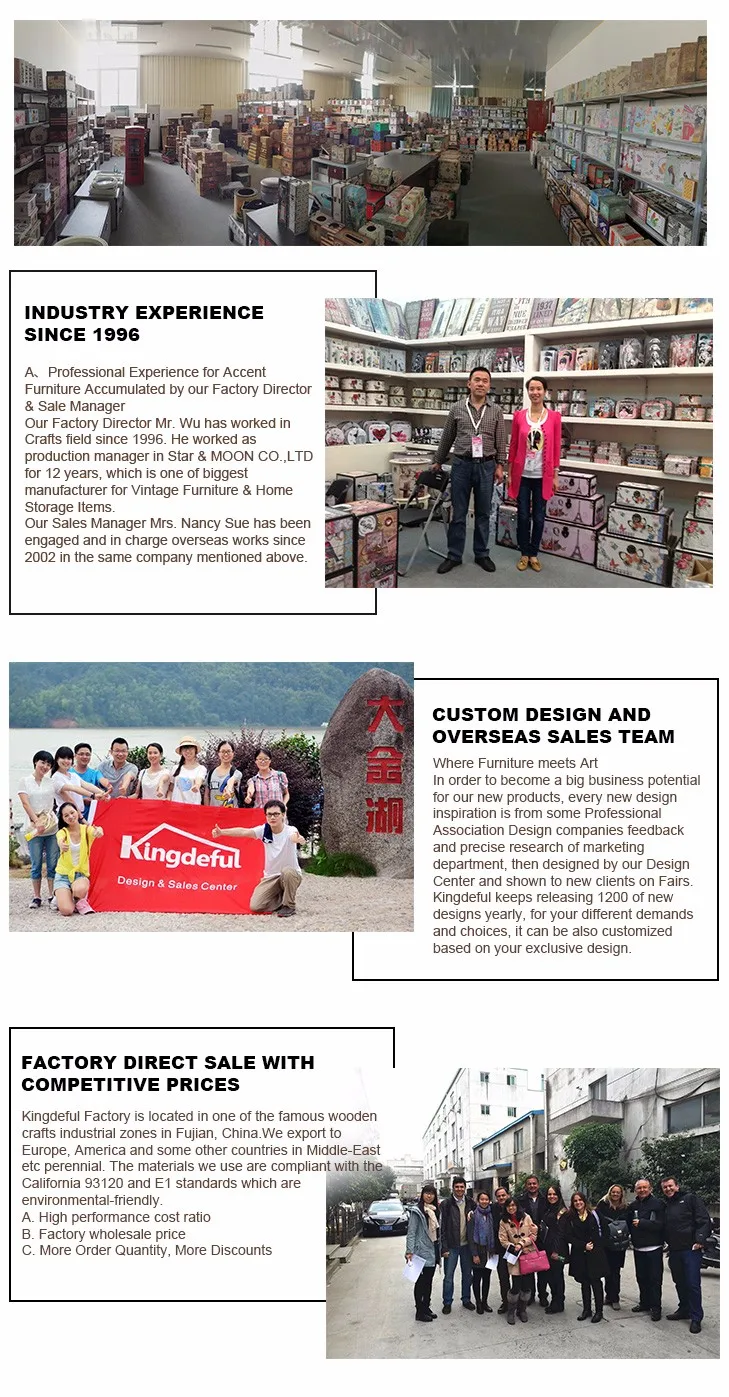 INDUSTRY EXPERIENCE SINCE 1996

A、Professional Experience for Accent Furniture Accumulated by our Factory Director & Sale Manager
Our Factory Director Mr. Wu has worked in Crafts field since 1996. He worked as production manager in Star & MOON CO.,LTD for 12 years, which is one of biggest manufacturer for Vintage Furniture & Home Storage Items.
Our Sales Manager Mrs. Nancy Sue has been engaged and in charge overseas works since 2002 in the same company mentioned above.

大金湖

Kingdeful
Design & Sales Center

CUSTOM DESIGN AND OVERSEAS SALES TEAM

Where Furniture meets Art
In order to become a big business potential for our new products, every new design inspiration is from some Professional Association Design companies feedback and precise research of marketing department, then designed by our Design Center and shown to new clients on Fairs. Kingdeful keeps releasing 1200 of new designs yearly, for your different demands and choices, it can be also customized based on your exclusive design.

FACTORY DIRECT SALE WITH COMPETITIVE PRICES

Kingdeful Factory is located in one of the famous wooden crafts industrial zones in Fujian, China.We export to Europe, America and some other countries in Middle-East etc perennial. The materials we use are compliant with the California 93120 and E1 standards which are environmental-friendly.
A. High performance cost ratio
B. Factory wholesale price
C. More Order Quantity, More Discounts